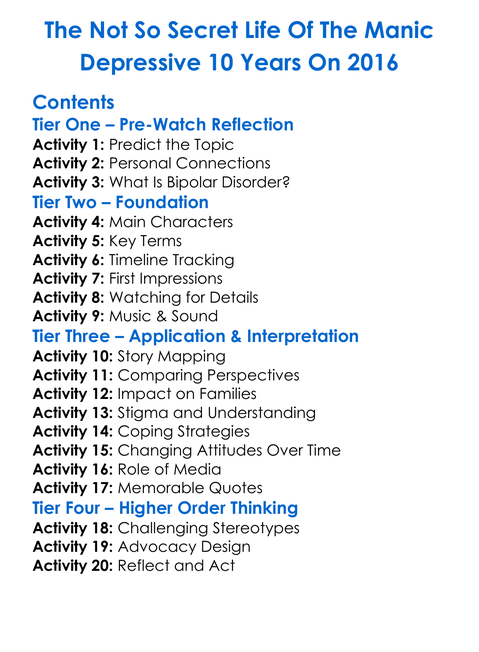 The Not So Secret Life Of The Manic Depressive 10 Years On 2016

Contents

Tier One – Pre-Watch Reflection
Activity 1: Predict the Topic
Activity 2: Personal Connections
Activity 3: What Is Bipolar Disorder?

Tier Two – Foundation
Activity 4: Main Characters
Activity 5: Key Terms
Activity 6: Timeline Tracking
Activity 7: First Impressions
Activity 8: Watching for Details
Activity 9: Music & Sound

Tier Three – Application & Interpretation
Activity 10: Story Mapping
Activity 11: Comparing Perspectives
Activity 12: Impact on Families
Activity 13: Stigma and Understanding
Activity 14: Coping Strategies
Activity 15: Changing Attitudes Over Time
Activity 16: Role of Media
Activity 17: Memorable Quotes

Tier Four – Higher Order Thinking
Activity 18: Challenging Stereotypes
Activity 19: Advocacy Design
Activity 20: Reflect and Act